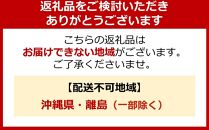 返礼品をご検討いただき
ありがとうございます

こちらの返礼品は
お届けできない地域がございます。
ご了承くださいませ。

【配送不可地域】
沖縄県・離島（一部除く）